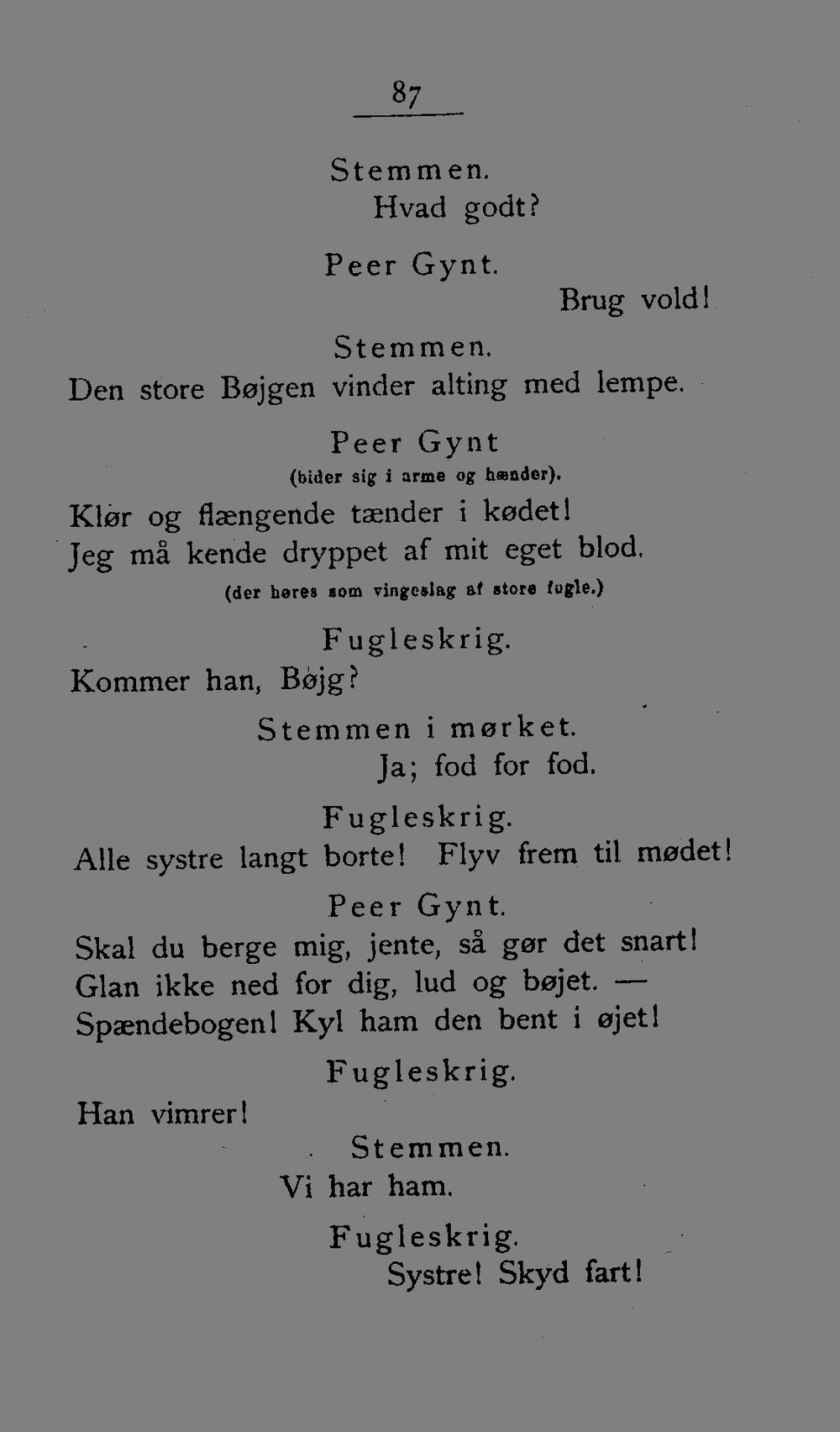 87

Stemmen.
Hvad godt?

Peer Gynt.
Brug vold!

Stemmen.
Den store Bøjgen vinder alting med lempe.

Peer Gynt
(bider sig i arme og hænder).
Klør og flængende tænder i kødet!
Jeg må kende dryppet af mit eget blod.
(der høres som vingeslag af store fugle.)

Fugleskrig.
Kommer han, Bøjg?

Stemmen i mørket.
Ja; fod for fod.

Fugleskrig.
Alle systre langt borte! Flyv frem til mødet!

Peer Gynt.
Skal du berge mig, jente, så gør det snart!
Glan ikke ned for dig, lud og bøjet. —
Spændebogen! Kyl ham den bent i øjet!

Fugleskrig.
Han vimrer!

Stemmen.
Vi har ham.

Fugleskrig.
Systre! Skyd fart!